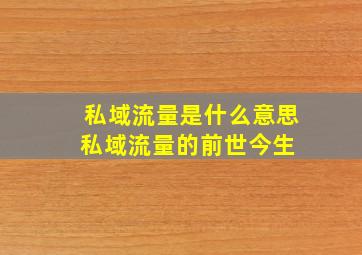 私域流量是什么意思
私域流量的前世今生